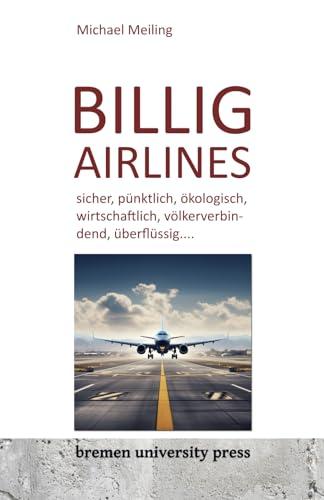 Michael Meiling

BILLIG
AIRLINES

sicher, pünktlich, ökologisch, wirtschaftlich, völkerverbindend, überflüssig....

bremen university press